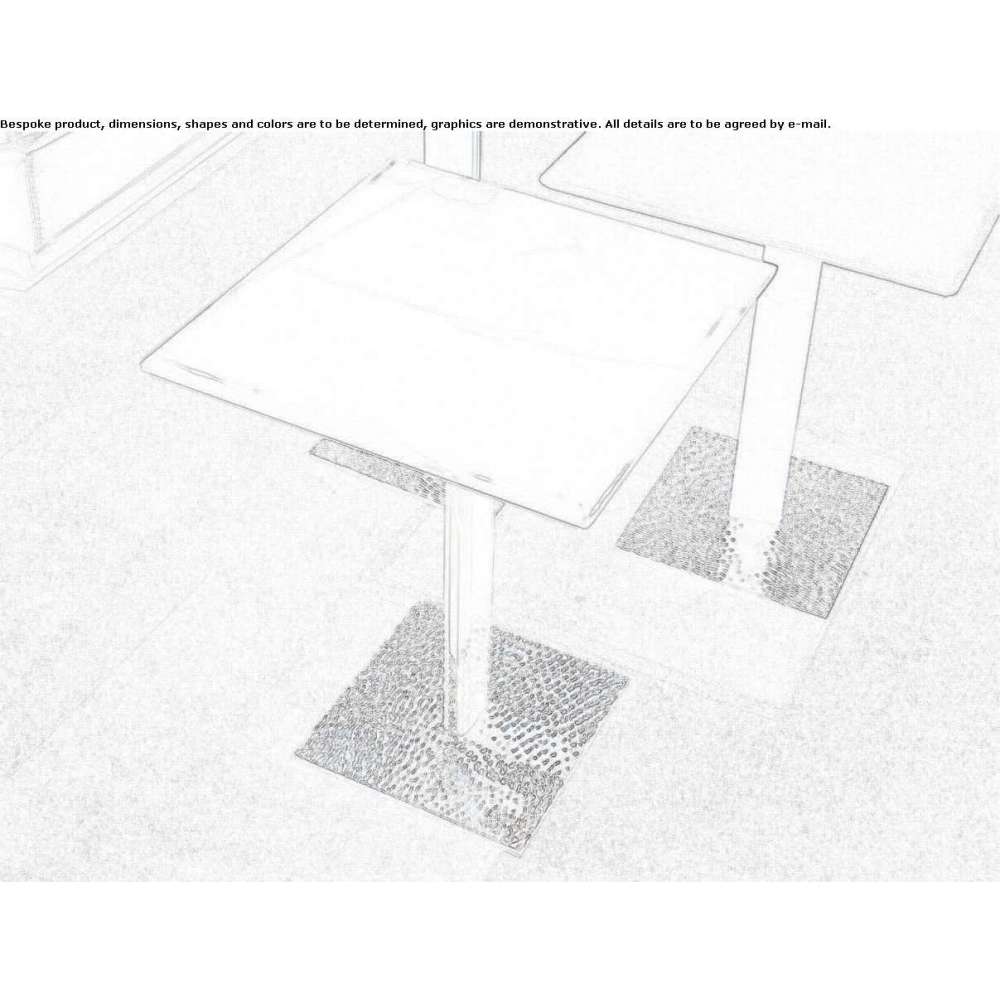 Bespoke product, dimensions, shapes and colors are to be determined, graphics are demonstrative. All details are to be agreed by e-mail.